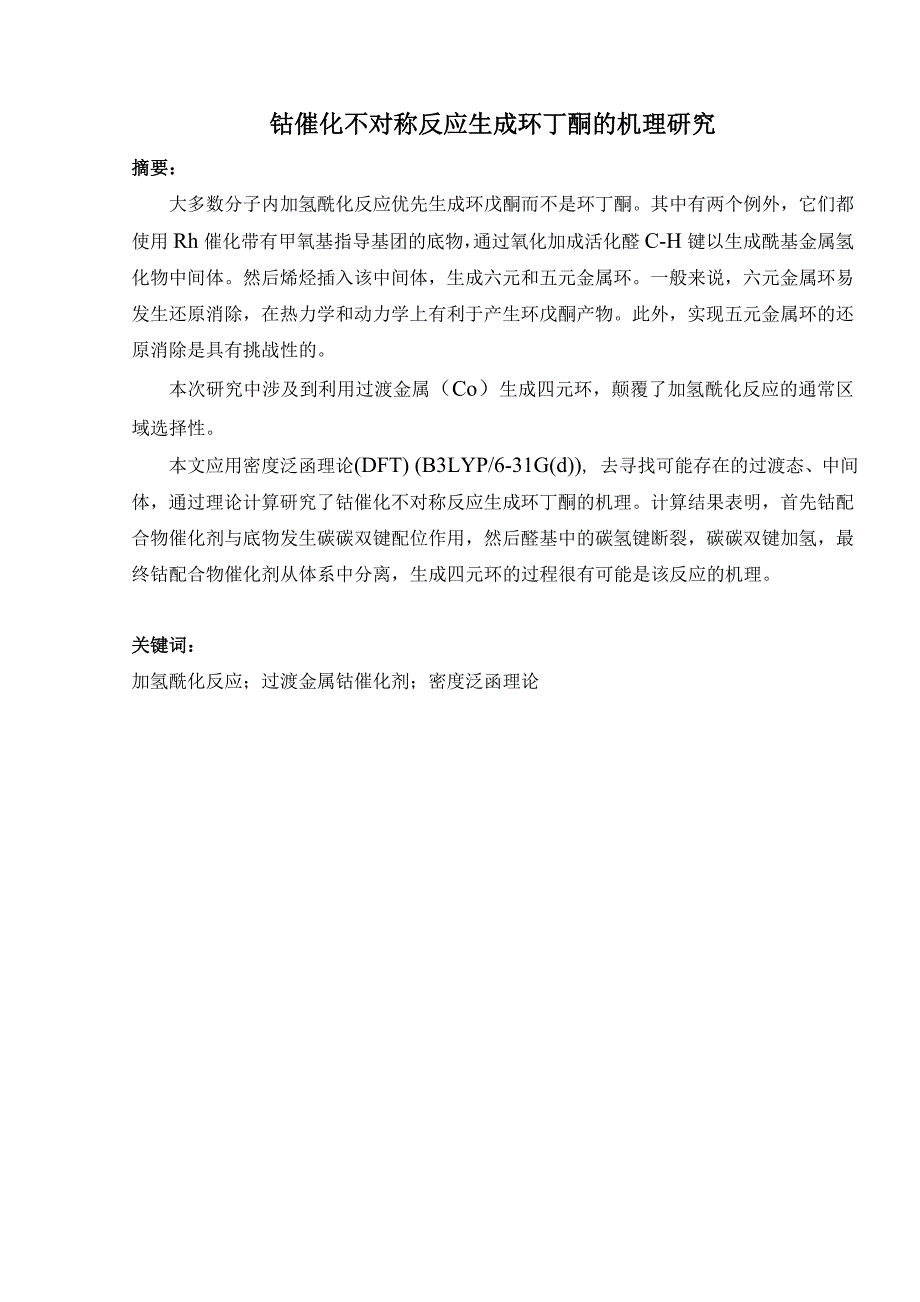 钴催化不对称反应生成环丁酮的机理研究

摘要：

大多数分子内加氢酰化反应优先生成环戊酮而不是环丁酮。其中有两个例外，它们都使用 Rh 催化带有甲氧基指导基团的底物，通过氧化加成活化醛 C-H 键以生成酰基金属氢化物中间体。然后烯烃插入该中间体，生成六元和五元金属环。一般来说，六元金属环易发生还原消除，在热力学和动力学上有利于产生环戊酮产物。此外，实现五元金属环的还原消除是具有挑战性的。

本次研究中涉及到利用过渡金属（Co）生成四元环，颠覆了加氢酰化反应的通常区域选择性。

本文应用密度泛函理论(DFT) (B3LYP/6-31G(d)), 去寻找可能存在的过渡态、中间体，通过理论计算研究了钴催化不对称反应生成环丁酮的机理。计算结果表明，首先钴配合物催化剂与底物发生碳碳双键配位作用，然后醛基中的碳氢键断裂，碳碳双键加氢，最终钴配合物催化剂从体系中分离，生成四元环的过程很有可能是该反应的机理。

关键词：

加氢酰化反应；过渡金属钴催化剂；密度泛函理论